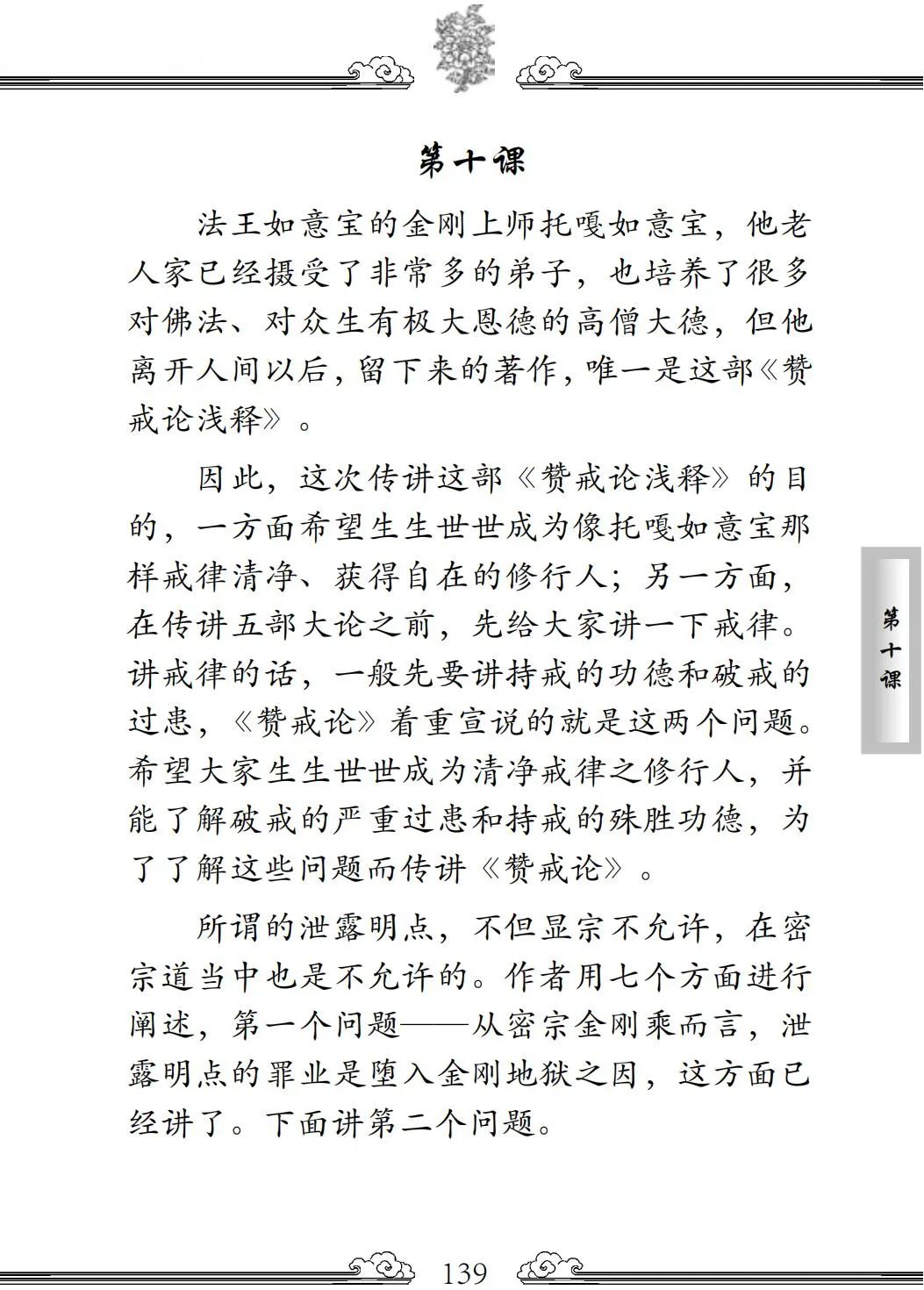 第十课

法王如意宝的金刚上师托嘎如意宝，他老人家已经摄受了非常多的弟子，也培养了很多对佛法、对众生有极大恩德的高僧大德，但他离开人间以后，留下来的著作，唯一是这部《赞戒论浅释》。

因此，这次传讲这部《赞戒论浅释》的目的，一方面希望生生世世成为像托嘎如意宝那样戒律清净、获得自在的修行人；另一方面，在传讲五部大论之前，先给大家讲一下戒律。讲戒律的话，一般先要讲持戒的功德和破戒的过患，《赞戒论》着重宣说的就是这两个问题。希望大家生生世世成为清净戒律之修行人，并能了解破戒的严重过患和持戒的殊胜功德，为了了解这些问题而传讲《赞戒论》。

所谓的泄露明点，不但显宗不允许，在密宗道当中也是不允许的。作者用七个方面进行阐述，第一个问题——从密宗金刚乘而言，泄露明点的罪业是堕入金刚地狱之因，这方面已经讲了。下面讲第二个问题。

第十课

139